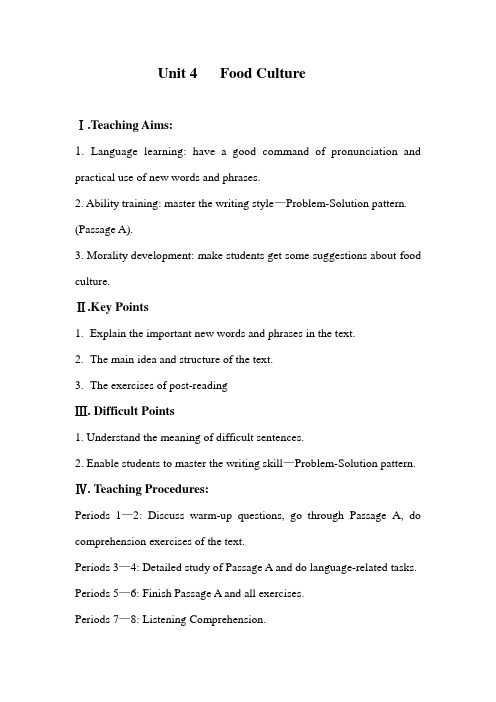 Unit 4 Food Culture

Ⅰ.Teaching Aims:

1. Language learning: have a good command of pronunciation and practical use of new words and phrases.

2. Ability training: master the writing style—Problem-Solution pattern. (Passage A).

3. Morality development: make students get some suggestions about food culture.

Ⅱ.Key Points

1. Explain the important new words and phrases in the text.

2. The main idea and structure of the text.

3. The exercises of post-reading

Ⅲ. Difficult Points

1. Understand the meaning of difficult sentences.

2. Enable students to master the writing skill—Problem-Solution pattern.

Ⅳ. Teaching Procedures:

Periods 1—2: Discuss warm-up questions, go through Passage A, do comprehension exercises of the text.

Periods 3—4: Detailed study of Passage A and do language-related tasks.

Periods 5—6: Finish Passage A and all exercises.

Periods 7—8: Listening Comprehension.